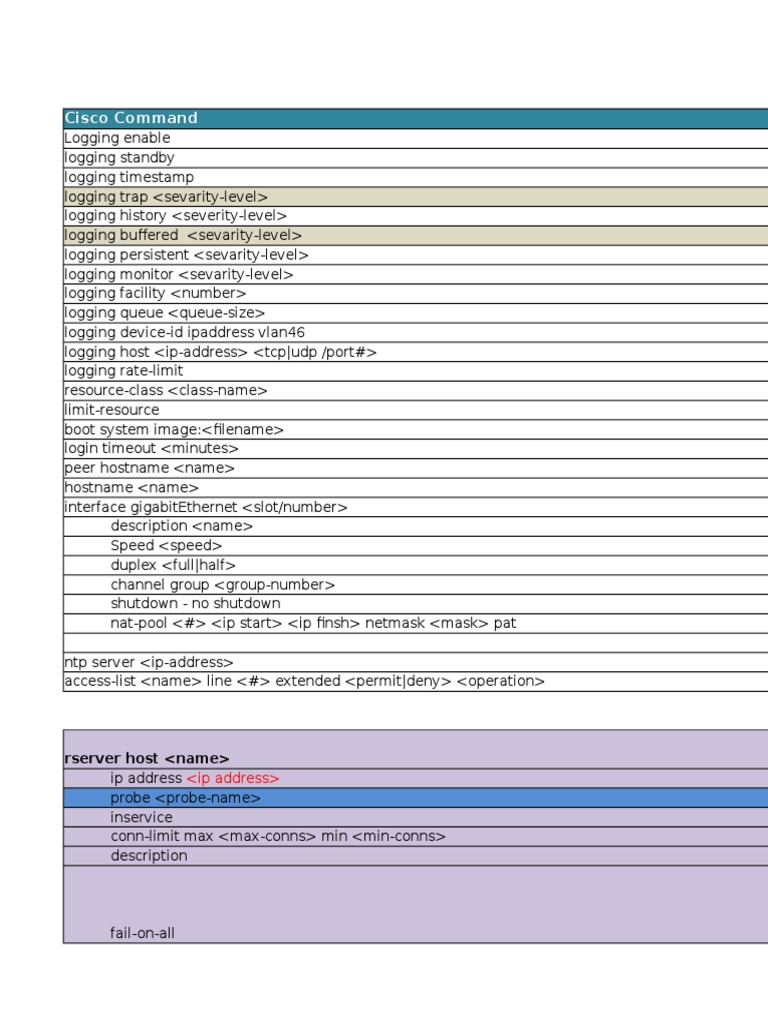 | Cisco Command |
|---|
| Logging enable |
| logging standby |
| logging timestamp |
| logging trap <sevarity-level> |
| logging history <severity-level> |
| logging buffered <sevarity-level> |
| logging persistent <sevarity-level> |
| logging monitor <sevarity-level> |
| logging facility <number> |
| logging queue <queue-size> |
| logging device-id ipaddress vlan46 |
| logging host <ip-address> <tcp\|udp /port#> |
| logging rate-limit |
| resource-class <class-name> |
| limit-resource |
| boot system image:<filename> |
| login timeout <minutes> |
| peer hostname <name> |
| hostname <name> |
| interface gigabitEthernet <slot/number> |
| description <name> |
| Speed <speed> |
| duplex <full\|half> |
| channel group <group-number> |
| shutdown - no shutdown |
| nat-pool <#> <ip start> <ip finsh> netmask <mask> pat |
| |
| ntp server <ip-address> |
| access-list <name> line <#> extended <permit\|deny> <operation> |

| rserver host <name> |
|---|
| ip address <ip address> |
| probe <probe-name> |
| inservice |
| conn-limit max <max-conns> min <min-conns> |
| description |
| fail-on-all |